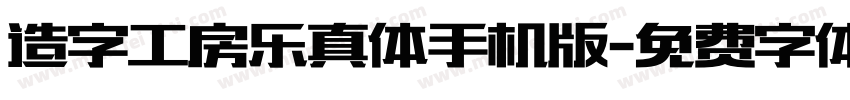 造字工房乐真体手机版-免费字体